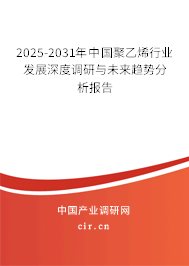 2025-2031年中国聚乙烯行业发展深度调研与未来趋势分析报告

中国产业调研网

cir.cn